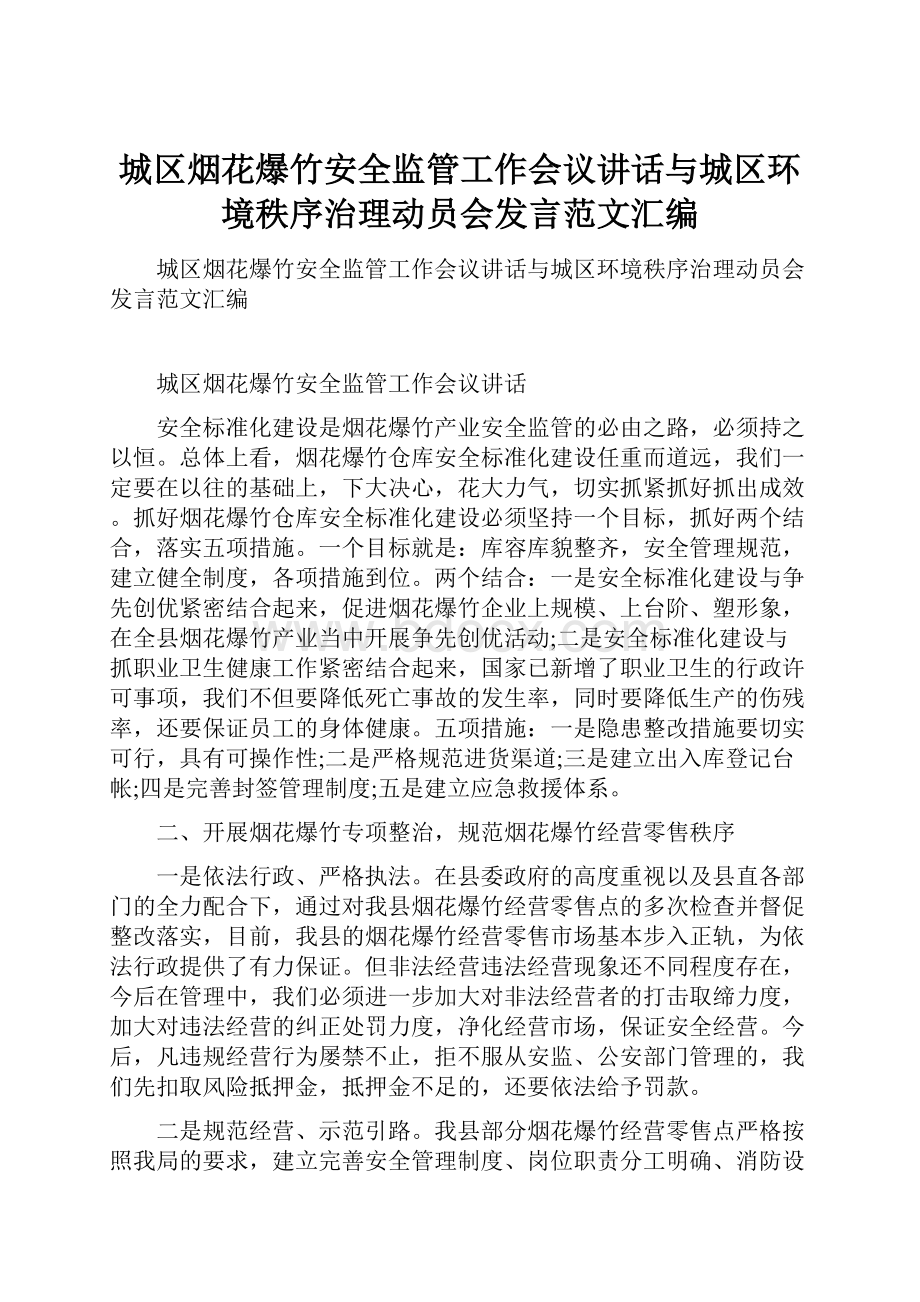 城区烟花爆竹安全监管工作会议讲话与城区环境秩序治理动员会发言范文汇编

城区烟花爆竹安全监管工作会议讲话与城区环境秩序治理动员会发言范文汇编

城区烟花爆竹安全监管工作会议讲话

安全标准化建设是烟花爆竹产业安全监管的必由之路，必须持之以恒。总体上看，烟花爆竹仓库安全标准化建设任重而道远，我们一定要在以往的基础上，下大决心，花大力气，切实抓紧抓好抓出成效。抓好烟花爆竹仓库安全标准化建设必须坚持一个目标，抓好两个结合，落实五项措施。一个目标就是：库容库貌整齐，安全管理规范，建立健全制度，各项措施到位。两个结合：一是安全标准化建设与争先创优紧密结合起来，促进烟花爆竹企业上规模、上台阶、塑形象，在全县烟花爆竹产业当中开展争先创优活动;二是安全标准化建设与抓职业卫生健康工作紧密结合起来，国家已新增了职业卫生的行政许可事项，我们不但要降低死亡事故的发生率，同时要降低生产的伤残率，还要保证员工的身体健康。五项措施：一是隐患整改措施要切实可行，具有可操作性;二是严格规范进货渠道;三是建立出入库登记台帐;四是完善封签管理制度;五是建立应急救援体系。

二、开展烟花爆竹专项整治，规范烟花爆竹经营零售秩序

一是依法行政、严格执法。在县委政府的高度重视以及县直各部门的全力配合下，通过对我县烟花爆竹经营零售点的多次检查并督促整改落实，目前，我县的烟花爆竹经营零售市场基本步入正轨，为依法行政提供了有力保证。但非法经营违法经营现象还不同程度存在，今后在管理中，我们必须进一步加大对非法经营者的打击取缔力度，加大对违法经营的纠正处罚力度，净化经营市场，保证安全经营。今后，凡违规经营行为屡禁不止，拒不服从安监、公安部门管理的，我们先扣取风险抵押金，抵押金不足的，还要依法给予罚款。

二是规范经营、示范引路。我县部分烟花爆竹经营零售点严格按照我局的要求，建立完善安全管理制度、岗位职责分工明确、消防设